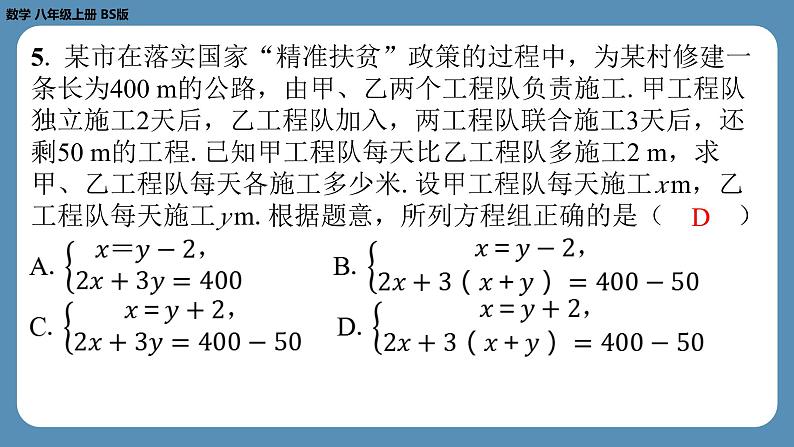 数学 八年级上册 BS版

5. 某市在落实国家“精准扶贫”政策的过程中，为某村修建一条长为400 m的公路，由甲、乙两个工程队负责施工. 甲工程队独立施工2天后，乙工程队加入，两工程队联合施工3天后，还剩50 m的工程. 已知甲工程队每天比乙工程队多施工2 m，求甲、乙工程队每天各施工多少米. 设甲工程队每天施工$x$m，乙工程队每天施工$y$m. 根据题意，所列方程组正确的是（ D ）

A. $\begin{cases} x=y-2, \\ 2x+3y=400 \end{cases}$

B. $\begin{cases} x=y-2, \\ 2x+3(x+y)=400-50 \end{cases}$

C. $\begin{cases} x=y+2, \\ 2x+3y=400-50 \end{cases}$

D. $\begin{cases} x=y+2, \\ 2x+3(x+y)=400-50 \end{cases}$